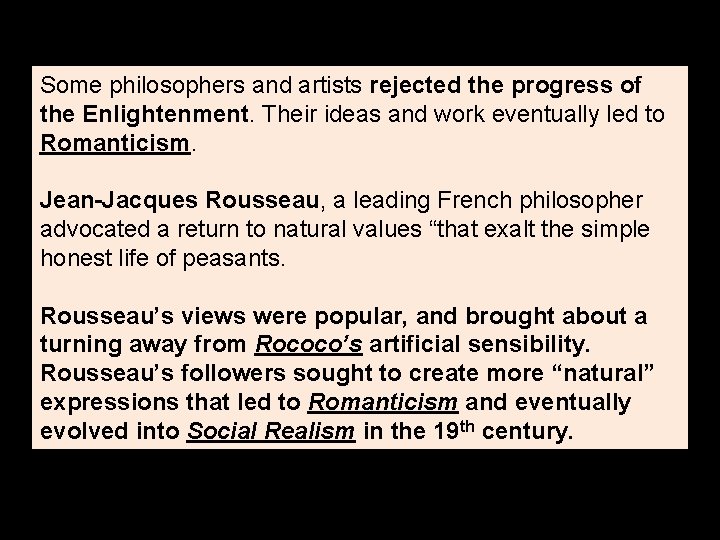 Some philosophers and artists rejected the progress of the Enlightenment. Their ideas and work eventually led to Romanticism.

Jean-Jacques Rousseau, a leading French philosopher advocated a return to natural values "that exalt the simple honest life of peasants.

Rousseau's views were popular, and brought about a turning away from Rococo's artificial sensibility. Rousseau's followers sought to create more "natural" expressions that led to Romanticism and eventually evolved into Social Realism in the 19th century.